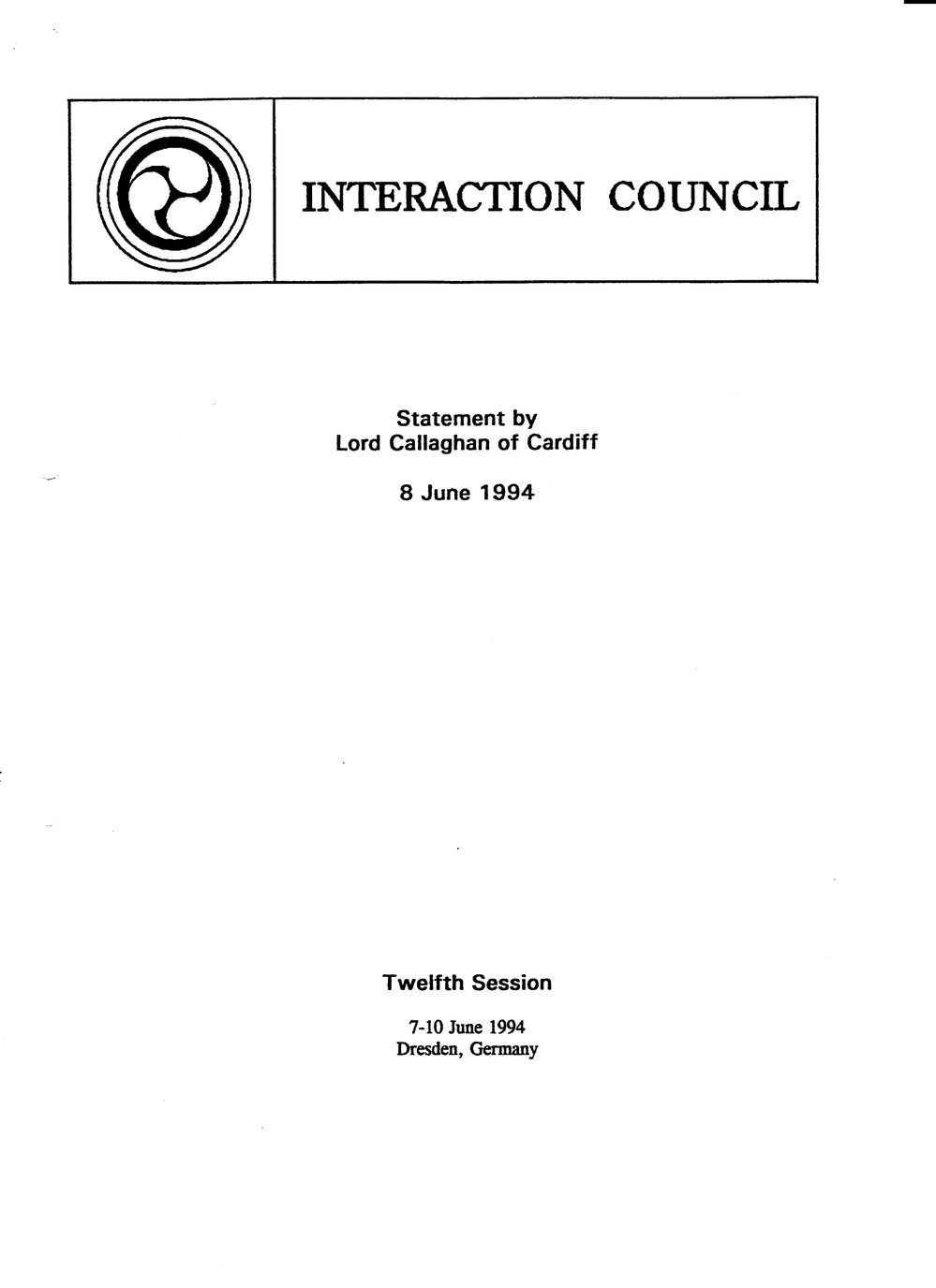 INTERACTION COUNCIL

Statement by
Lord Callaghan of Cardiff

8 June 1994

Twelfth Session

7-10 June 1994
Dresden, Germany